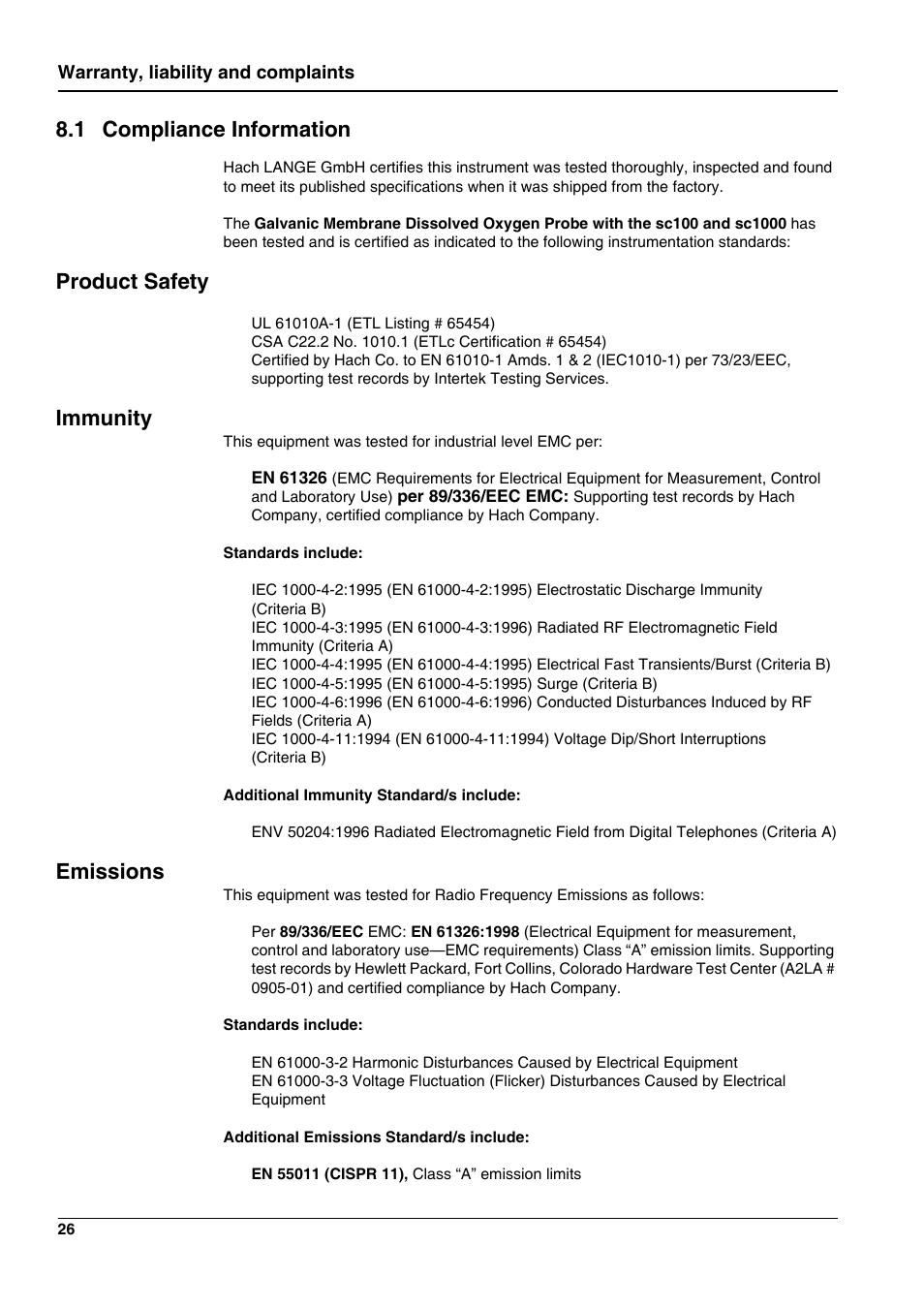 Warranty, liability and complaints

8.1 Compliance Information

Hach LANGE GmbH certifies this instrument was tested thoroughly, inspected and found to meet its published specifications when it was shipped from the factory.

The Galvanic Membrane Dissolved Oxygen Probe with the sc100 and sc1000 has been tested and is certified as indicated to the following instrumentation standards:

Product Safety

UL 61010A-1 (ETL Listing # 65454)
CSA C22.2 No. 1010.1 (ETLc Certification # 65454)
Certified by Hach Co. to EN 61010-1 Amds. 1 & 2 (IEC1010-1) per 73/23/EEC, supporting test records by Intertek Testing Services.

Immunity

This equipment was tested for industrial level EMC per:

EN 61326 (EMC Requirements for Electrical Equipment for Measurement, Control and Laboratory Use) per 89/336/EEC EMC: Supporting test records by Hach Company, certified compliance by Hach Company.

Standards include:

IEC 1000-4-2:1995 (EN 61000-4-2:1995) Electrostatic Discharge Immunity (Criteria B)
IEC 1000-4-3:1995 (EN 61000-4-3:1996) Radiated RF Electromagnetic Field Immunity (Criteria A)
IEC 1000-4-4:1995 (EN 61000-4-4:1995) Electrical Fast Transients/Burst (Criteria B)
IEC 1000-4-5:1995 (EN 61000-4-5:1995) Surge (Criteria B)
IEC 1000-4-6:1996 (EN 61000-4-6:1996) Conducted Disturbances Induced by RF Fields (Criteria A)
IEC 1000-4-11:1994 (EN 61000-4-11:1994) Voltage Dip/Short Interruptions (Criteria B)

Additional Immunity Standard/s include:

ENV 50204:1996 Radiated Electromagnetic Field from Digital Telephones (Criteria A)

Emissions

This equipment was tested for Radio Frequency Emissions as follows:

Per 89/336/EEC EMC: EN 61326:1998 (Electrical Equipment for measurement, control and laboratory use—EMC requirements) Class “A” emission limits. Supporting test records by Hewlett Packard, Fort Collins, Colorado Hardware Test Center (A2LA # 0905-01) and certified compliance by Hach Company.

Standards include:

EN 61000-3-2 Harmonic Disturbances Caused by Electrical Equipment
EN 61000-3-3 Voltage Fluctuation (Flicker) Disturbances Caused by Electrical Equipment

Additional Emissions Standard/s include:

EN 55011 (CISPR 11), Class “A” emission limits

26